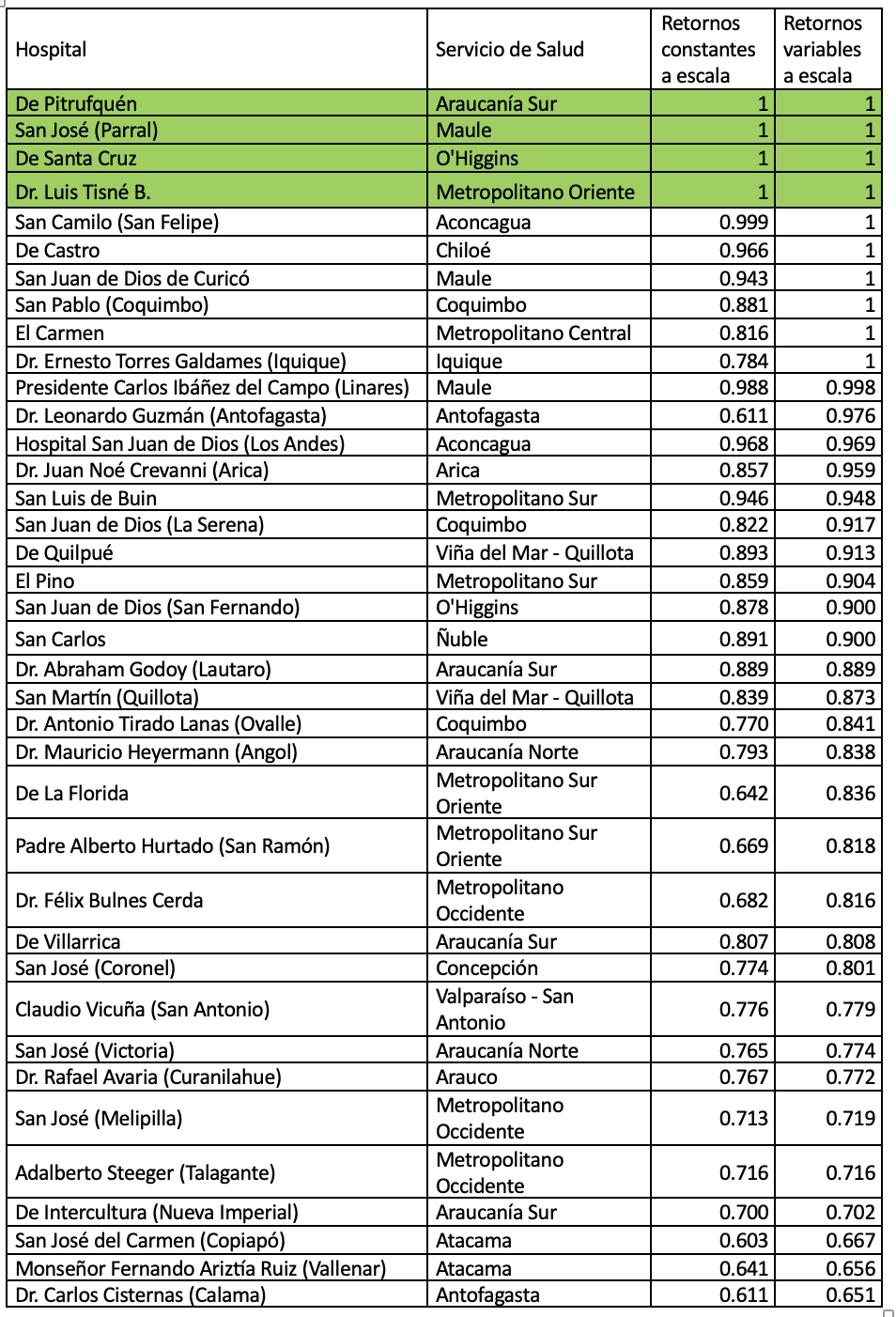 | Hospital | Servicio de Salud | Retornos constantes a escala | Retornos variables a escala |
|---|---|---|---|
| De Pitrufquén | Araucanía Sur | 1 | 1 |
| San José (Parral) | Maule | 1 | 1 |
| De Santa Cruz | O'Higgins | 1 | 1 |
| Dr. Luis Tisné B. | Metropolitano Oriente | 1 | 1 |
| San Camilo (San Felipe) | Aconcagua | 0.999 | 1 |
| De Castro | Chiloé | 0.966 | 1 |
| San Juan de Dios de Curicó | Maule | 0.943 | 1 |
| San Pablo (Coquimbo) | Coquimbo | 0.881 | 1 |
| El Carmen | Metropolitano Central | 0.816 | 1 |
| Dr. Ernesto Torres Galdames (Iquique) | Iquique | 0.784 | 1 |
| Presidente Carlos Ibáñez del Campo (Linares) | Maule | 0.988 | 0.998 |
| Dr. Leonardo Guzmán (Antofagasta) | Antofagasta | 0.611 | 0.976 |
| Hospital San Juan de Dios (Los Andes) | Aconcagua | 0.968 | 0.969 |
| Dr. Juan Noé Crevanni (Arica) | Arica | 0.857 | 0.959 |
| San Luis de Buin | Metropolitano Sur | 0.946 | 0.948 |
| San Juan de Dios (La Serena) | Coquimbo | 0.822 | 0.917 |
| De Quilpué | Viña del Mar - Quillota | 0.893 | 0.913 |
| El Pino | Metropolitano Sur | 0.859 | 0.904 |
| San Juan de Dios (San Fernando) | O'Higgins | 0.878 | 0.900 |
| San Carlos | Ñuble | 0.891 | 0.900 |
| Dr. Abraham Godoy (Lautaro) | Araucanía Sur | 0.889 | 0.889 |
| San Martín (Quillota) | Viña del Mar - Quillota | 0.839 | 0.873 |
| Dr. Antonio Tirado Lanas (Ovalle) | Coquimbo | 0.770 | 0.841 |
| Dr. Mauricio Heyermann (Angol) | Araucanía Norte | 0.793 | 0.838 |
| De La Florida | Metropolitano Sur Oriente | 0.642 | 0.836 |
| Padre Alberto Hurtado (San Ramón) | Metropolitano Sur Oriente | 0.669 | 0.818 |
| Dr. Félix Bulnes Cerda | Metropolitano Occidente | 0.682 | 0.816 |
| De Villarrica | Araucanía Sur | 0.807 | 0.808 |
| San José (Coronel) | Concepción | 0.774 | 0.801 |
| Claudio Vicuña (San Antonio) | Valparaíso - San Antonio | 0.776 | 0.779 |
| San José (Victoria) | Araucanía Norte | 0.765 | 0.774 |
| Dr. Rafael Avaria (Curanilahue) | Arauco | 0.767 | 0.772 |
| San José (Melipilla) | Metropolitano Occidente | 0.713 | 0.719 |
| Adalberto Steeger (Talagante) | Metropolitano Occidente | 0.716 | 0.716 |
| De Intercultura (Nueva Imperial) | Araucanía Sur | 0.700 | 0.702 |
| San José del Carmen (Copiapó) | Atacama | 0.603 | 0.667 |
| Monseñor Fernando Ariztía Ruiz (Vallenar) | Atacama | 0.641 | 0.656 |
| Dr. Carlos Cisternas (Calama) | Antofagasta | 0.611 | 0.651 |